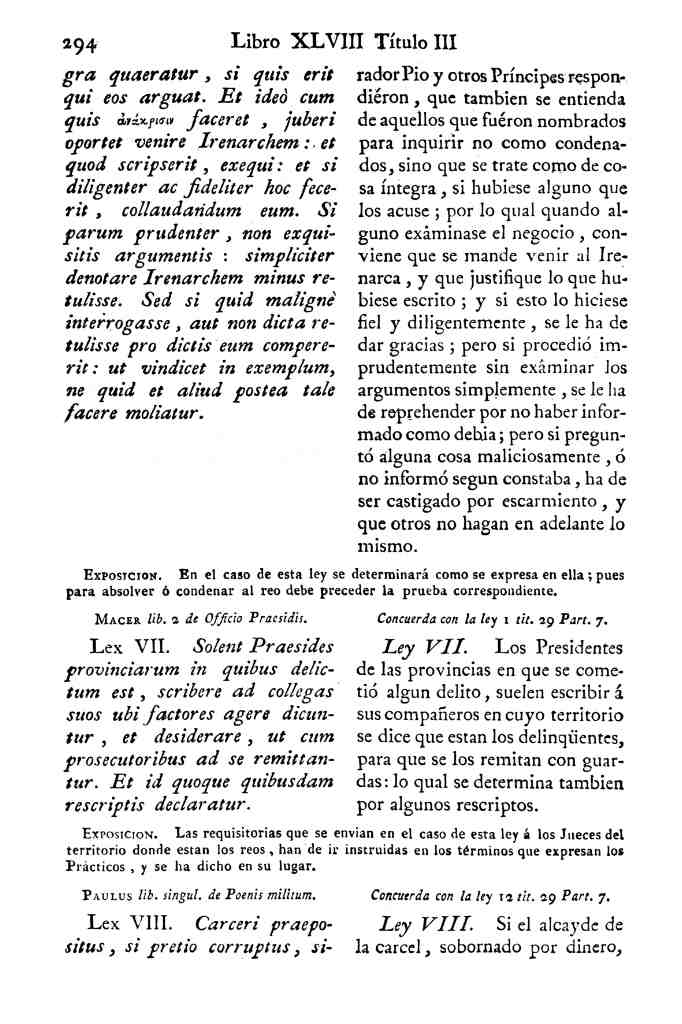 294 Libro XLVIII Título III

gra quaeratur, si quis erit qui eos arguat. Et ideò cum quis ἀνάκρισιν faceret, juberi oportet venire Irenarchem: et quod scripserit, exequi: et si diligenter ac fideliter hoc fecerit, collaudandum eum. Si parum prudenter, non exquisitis argumentis: simpliciter denotare Irenarchem minus retulisse. Sed si quid malignè interrogasse, aut non dicta retulisse pro dictis eum compererit: ut vindicet in exemplum, ne quid et aliud postea tale facere moliatur.

rador Pio y otros Príncipes respondiéron, que tambien se entienda de aquellos que fuéron nombrados para inquirir no como condenados, sino que se trate como de cosa íntegra, si hubiese alguno que los acuse; por lo qual quando alguno exâminase el negocio, conviene que se mande venir al Irenarca, y que justifique lo que hubiese escrito; y si esto lo hiciese fiel y diligentemente, se le ha de dar gracias; pero si procedió imprudentemente sin exâminar los argumentos simplemente, se le ha de reprehender por no haber informado como debia; pero si preguntó alguna cosa maliciosamente, ó no informó segun constaba, ha de ser castigado por escarmiento, y que otros no hagan en adelante lo mismo.

Exposicion. En el caso de esta ley se determinará como se expresa en ella; pues para absolver ó condenar al reo debe preceder la prueba correspondiente.

Macer lib. 2 de Officio Praesidis.

Lex VII. Solent Praesides provinciarum in quibus delictum est, scribere ad collegas suos ubi factores agere dicuntur, et desiderare, ut cum prosecutoribus ad se remittantur. Et id quoque quibusdam rescriptis declaratur.

Concuerda con la ley 1 tit. 29 Part. 7.

Ley VII. Los Presidentes de las provincias en que se cometió algun delito, suelen escribir á sus compañeros en cuyo territorio se dice que estan los delinqüentes, para que se los remitan con guardas: lo qual se determina tambien por algunos rescriptos.

Exposicion. Las requisitorias que se envian en el caso de esta ley á los Jueces del territorio donde estan los reos, han de ir instruidas en los términos que expresan los Prácticos, y se ha dicho en su lugar.

Paulus lib. singul. de Poenis militum.

Lex VIII. Carceri praepositus, si pretio corruptus, si-

Concuerda con la ley 12 tit. 29 Part. 7.

Ley VIII. Si el alcayde de la carcel, sobornado por dinero,